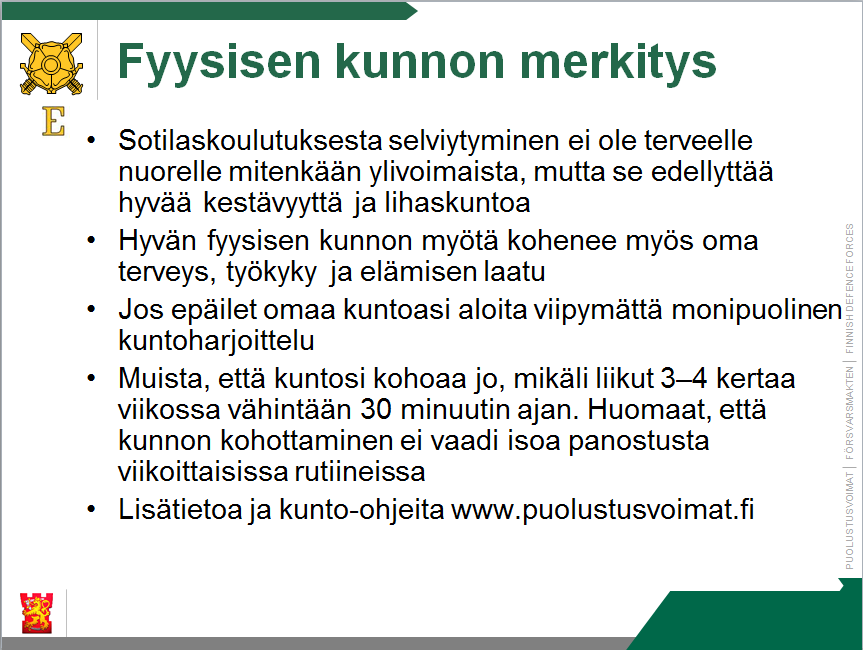 E

Fyysisen kunnon merkitys

• Sotilaskoulutuksesta selviytyminen ei ole terveelle nuorelle mitenkään ylivoimaista, mutta se edellyttää hyvää kestävyyttä ja lihaskuntoa

• Hyvän fyysisen kunnon myötä kohenee myös oma terveys, työkyky ja elämisen laatu

• Jos epäilet omaa kuntoasi aloita viipymättä monipuolinen kuntoharjoittelu

• Muista, että kuntosi kohoaa jo, mikäli liikut 3–4 kertaa viikossa vähintään 30 minuutin ajan. Huomaat, että kunnon kohottaminen ei vaadi isoa panostusta viikoittaisissa rutiineissa

• Lisätietoa ja kunto-ohjeita www.puolustusvoimat.fi

PUOLUSTUSVOIMAT | FÖRSVARSMAKTEN | FINNISH DEFENCE FORCES